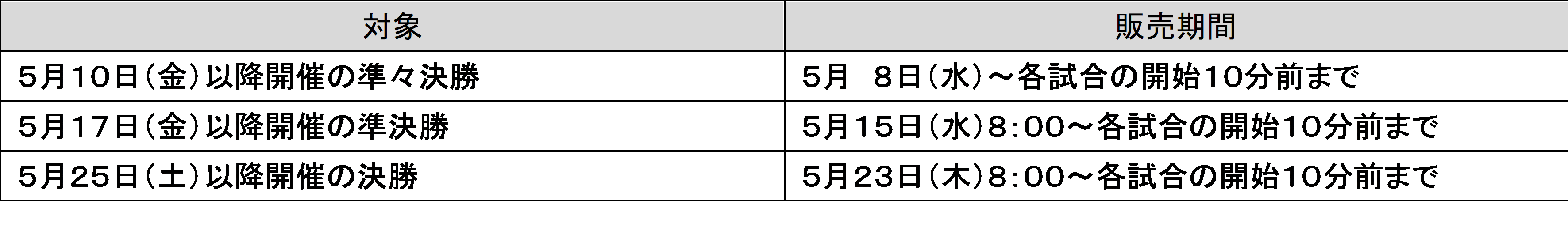 | 対象 | 販売期間 |
|---|---|
| 5月10日（金）以降開催の準々決勝 | 5月　8日（水）～各試合の開始10分前まで |
| 5月17日（金）以降開催の準決勝 | 5月15日（水）8：00～各試合の開始10分前まで |
| 5月25日（土）以降開催の決勝 | 5月23日（木）8：00～各試合の開始10分前まで |